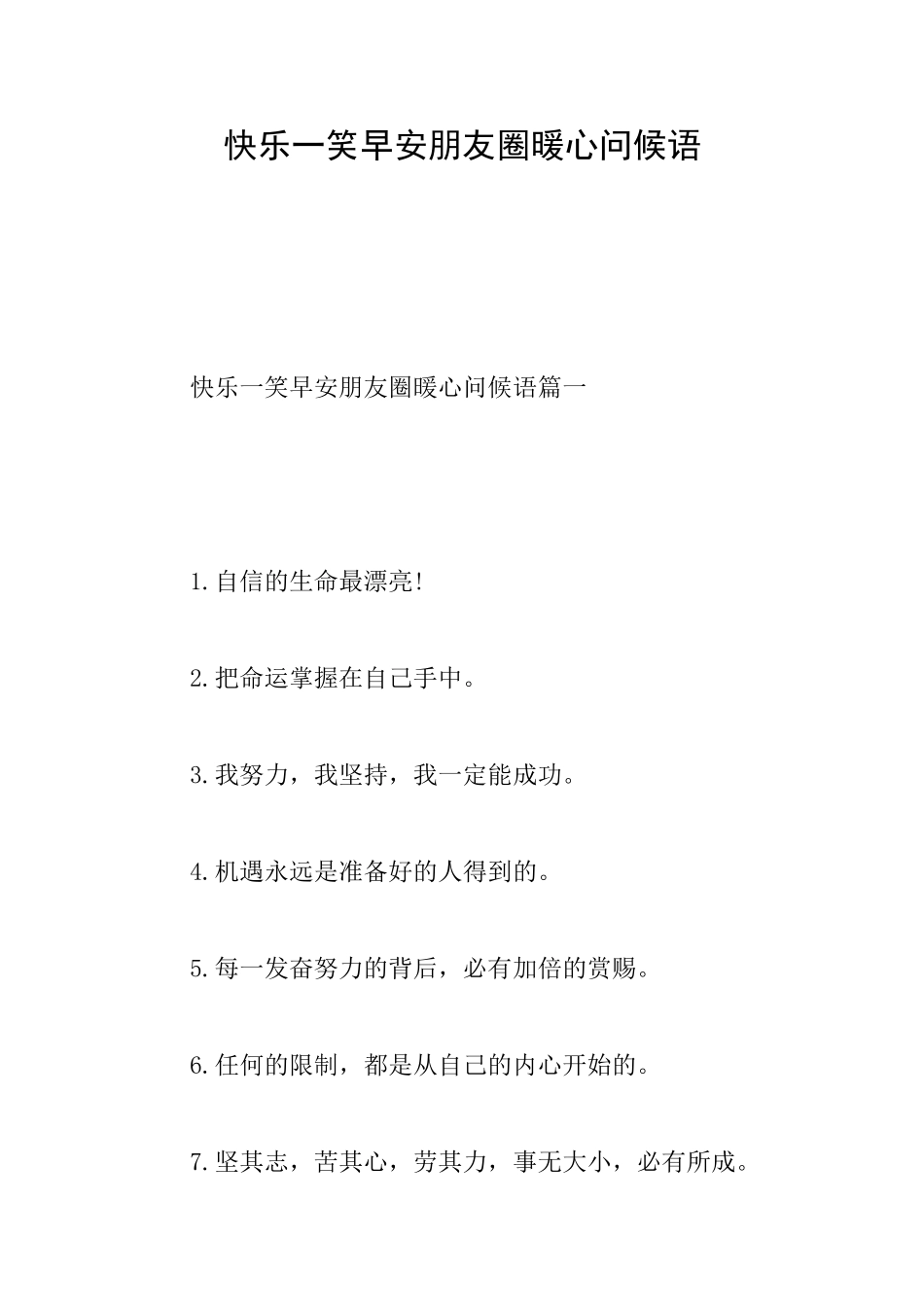 快乐一笑早安朋友圈暖心问候语

快乐一笑早安朋友圈暖心问候语篇一

1.自信的生命最漂亮!

2.把命运掌握在自己手中。

3.我努力，我坚持，我一定能成功。

4.机遇永远是准备好的人得到的。

5.每一发奋努力的背后，必有加倍的赏赐。

6.任何的限制，都是从自己的内心开始的。

7.坚其志，苦其心，劳其力，事无大小，必有所成。